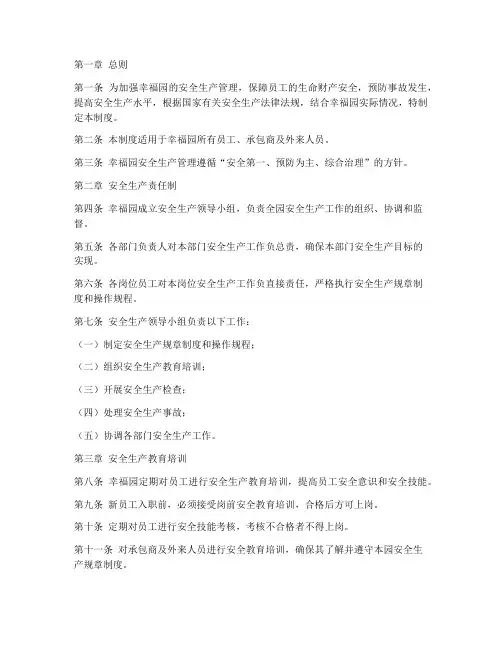 第一章 总则

第一条 为加强幸福园的安全生产管理，保障员工的生命财产安全，预防事故发生，提高安全生产水平，根据国家有关安全生产法律法规，结合幸福园实际情况，特制定本制度。

第二条 本制度适用于幸福园所有员工、承包商及外来人员。

第三条 幸福园安全生产管理遵循“安全第一、预防为主、综合治理”的方针。

第二章 安全生产责任制

第四条 幸福园成立安全生产领导小组，负责全园安全生产工作的组织、协调和监督。

第五条 各部门负责人对本部门安全生产工作负总责，确保本部门安全生产目标的实现。

第六条 各岗位员工对本岗位安全生产工作负直接责任，严格执行安全生产规章制度和操作规程。

第七条 安全生产领导小组负责以下工作：

（一）制定安全生产规章制度和操作规程；

（二）组织安全生产教育培训；

（三）开展安全生产检查；

（四）处理安全生产事故；

（五）协调各部门安全生产工作。

第三章 安全生产教育培训

第八条 幸福园定期对员工进行安全生产教育培训，提高员工安全意识和安全技能。

第九条 新员工入职前，必须接受岗前安全教育培训，合格后方可上岗。

第十条 定期对员工进行安全技能考核，考核不合格者不得上岗。

第十一条 对承包商及外来人员进行安全教育培训，确保其了解并遵守本园安全生产规章制度。